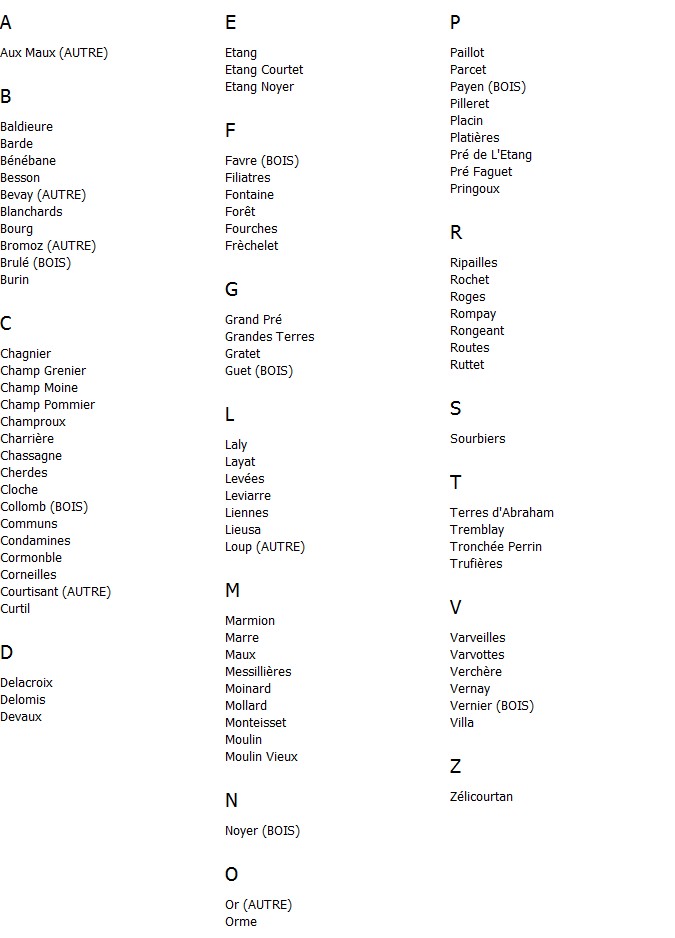 A

Aux Maux (AUTRE)

B

Baldieure
Barde
Bénébane
Besson
Bevay (AUTRE)
Blanchards
Bourg
Bromoz (AUTRE)
Brulé (BOIS)
Burin

C

Chagnier
Champ Grenier
Champ Moine
Champ Pommier
Champroux
Charrière
Chassagne
Cherdes
Cloche
Collomb (BOIS)
Communs
Condamines
Cormonble
Corneilles
Courtisant (AUTRE)
Curtil

D

Delacroix
Delomis
Devaux

E

Etang
Etang Courtet
Etang Noyer

F

Favre (BOIS)
Filiatres
Fontaine
Forêt
Fourches
Frèchelet

G

Grand Pré
Grandes Terres
Gratet
Guet (BOIS)

L

Laly
Layat
Levées
Leviarre
Liennes
Lieusa
Loup (AUTRE)

M

Marmion
Marre
Maux
Messillières
Moinard
Mollard
Monteisset
Moulin
Moulin Vieux

N

Noyer (BOIS)

O

Or (AUTRE)
Orme

P

Paillot
Parcet
Payen (BOIS)
Pilleret
Placin
Platières
Pré de L'Etang
Pré Faguet
Pringoux

R

Ripailles
Rochet
Roges
Rompay
Rongeant
Routes
Ruttet

S

Sourbiers

T

Terres d'Abraham
Tremblay
Tronchée Perrin
Trufières

V

Varveilles
Varvottes
Verchère
Vernay
Vernier (BOIS)
Villa

Z

Zélicourtan